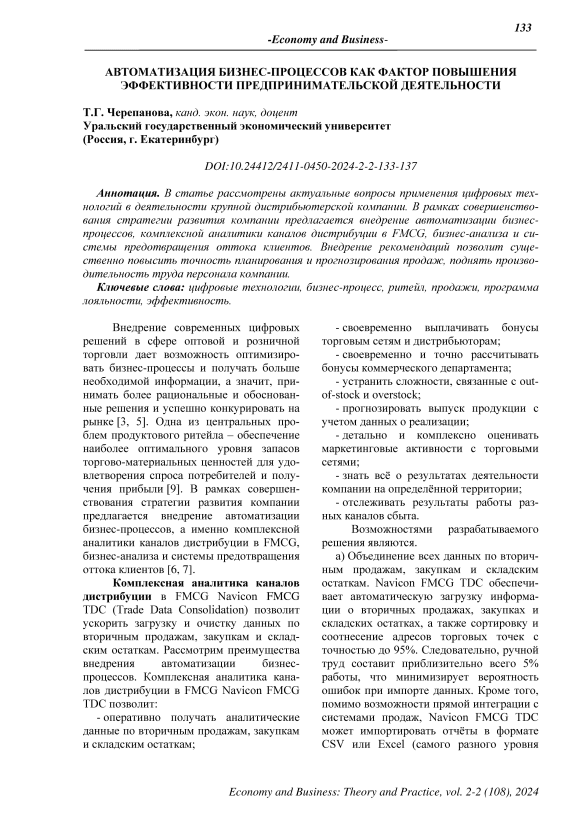 133

-Economy and Business-

АВТОМАТИЗАЦИЯ БИЗНЕС-ПРОЦЕССОВ КАК ФАКТОР ПОВЫШЕНИЯ ЭФФЕКТИВНОСТИ ПРЕДПРИНИМАТЕЛЬСКОЙ ДЕЯТЕЛЬНОСТИ

Т.Г. Черепанова, канд. экон. наук, доцент
Уральский государственный экономический университет
(Россия, г. Екатеринбург)

DOI:10.24412/2411-0450-2024-2-2-133-137

Аннотация. В статье рассмотрены актуальные вопросы применения цифровых технологий в деятельности крупной дистрибьютерской компании. В рамках совершенствования стратегии развития компании предлагается внедрение автоматизации бизнес-процессов, комплексной аналитики каналов дистрибуции в FMCG, бизнес-анализа и системы предотвращения оттока клиентов. Внедрение рекомендаций позволит существенно повысить точность планирования и прогнозирования продаж, поднять производительность труда персонала компании.

Ключевые слова: цифровые технологии, бизнес-процесс, ритейл, продажи, программа лояльности, эффективность.

Внедрение современных цифровых решений в сфере оптовой и розничной торговли дает возможность оптимизировать бизнес-процессы и получать больше необходимой информации, а значит, принимать более рациональные и обоснованные решения и успешно конкурировать на рынке [3, 5]. Одна из центральных проблем продуктового ритейла – обеспечение наиболее оптимального уровня запасов торгово-материальных ценностей для удовлетворения спроса потребителей и получения прибыли [9]. В рамках совершенствования стратегии развития компании предлагается внедрение автоматизации бизнес-процессов, а именно комплексной аналитики каналов дистрибуции в FMCG, бизнес-анализа и системы предотвращения оттока клиентов [6, 7].

Комплексная аналитика каналов дистрибуции в FMCG Navicon FMCG TDC (Trade Data Consolidation) позволит ускорить загрузку и очистку данных по вторичным продажам, закупкам и складским остаткам. Рассмотрим преимущества внедрения автоматизации бизнес-процессов. Комплексная аналитика каналов дистрибуции в FMCG Navicon FMCG TDC позволит:

- оперативно получать аналитические данные по вторичным продажам, закупкам и складским остаткам;

- своевременно выплачивать бонусы торговым сетям и дистрибьюторам;

- своевременно и точно рассчитывать бонусы коммерческого департамента;

- устранить сложности, связанные с out-of-stock и overstock;

- прогнозировать выпуск продукции с учетом данных о реализации;

- детально и комплексно оценивать маркетинговые активности с торговыми сетями;

- знать всё о результатах деятельности компании на определённой территории;

- отслеживать результаты работы разных каналов сбыта.

Возможностями разрабатываемого решения являются.

а) Объединение всех данных по вторичным продажам, закупкам и складским остаткам. Navicon FMCG TDC обеспечивает автоматическую загрузку информации о вторичных продажах, закупках и складских остатках, а также сортировку и соотнесение адресов торговых точек с точностью до 95%. Следовательно, ручной труд составит приблизительно всего 5% работы, что минимизирует вероятность ошибок при импорте данных. Кроме того, помимо возможности прямой интеграции с системами продаж, Navicon FMCG TDC может импортировать отчёты в формате CSV или Excel (самого разного уровня

Economy and Business: Theory and Practice, vol. 2-2 (108), 2024